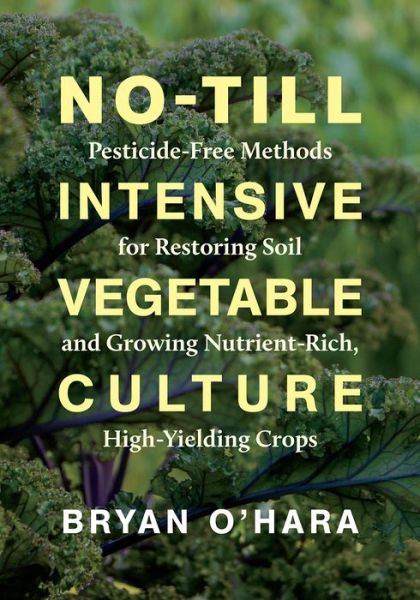 NO-TILL
Pesticide-Free Methods
INTENSIVE
for Restoring Soil
VEGETABLE
and Growing Nutrient-Rich,
CULTURE
High-Yielding Crops

BRYAN O'HARA